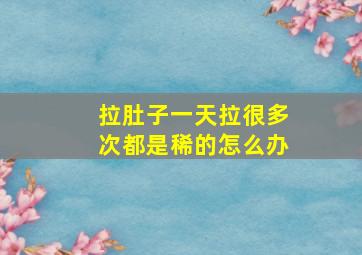 拉肚子一天拉很多次都是稀的怎么办